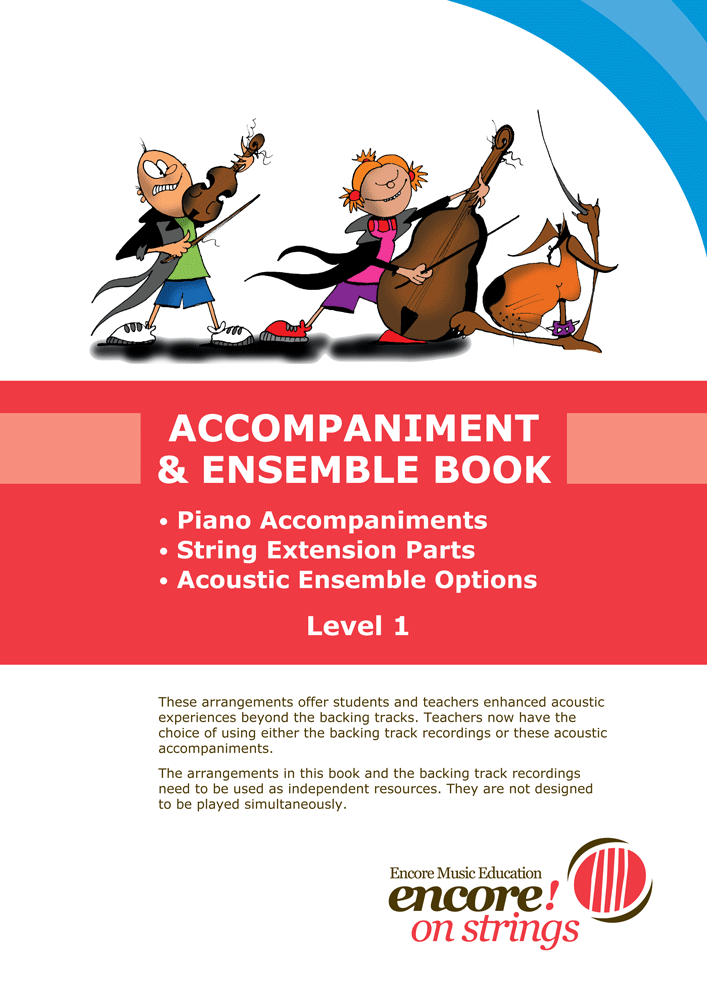 ACCOMPANIMENT & ENSEMBLE BOOK

• Piano Accompaniments
• String Extension Parts
• Acoustic Ensemble Options

Level 1

These arrangements offer students and teachers enhanced acoustic experiences beyond the backing tracks. Teachers now have the choice of using either the backing track recordings or these acoustic accompaniments.

The arrangements in this book and the backing track recordings need to be used as independent resources. They are not designed to be played simultaneously.

Encore Music Education
encore!
on strings